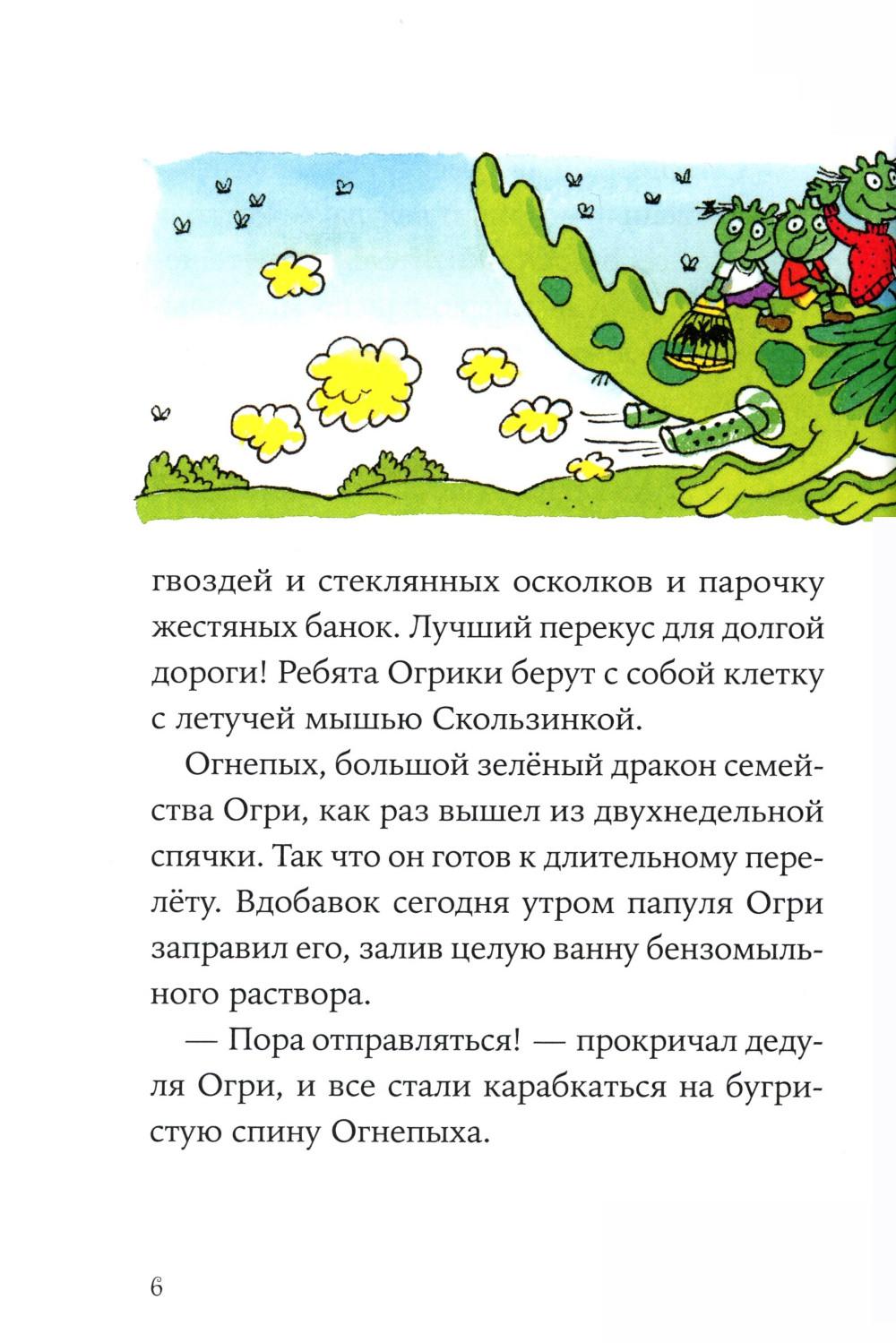 гвоздей и стеклянных осколков и парочку жестяных банок. Лучший перекус для долгой дороги! Ребята Огрики берут с собой клетку с летучей мышью Скользинкой.

Огнепых, большой зелёный дракон семейства Огри, как раз вышел из двухнедельной спячки. Так что он готов к длительному перелёту. Вдобавок сегодня утром папуля Огри заправил его, залив целую ванну бензомыльного раствора.

— Пора отправляться! — прокричал дедуля Огри, и все стали карабкаться на бугристую спину Огнепыха.

6